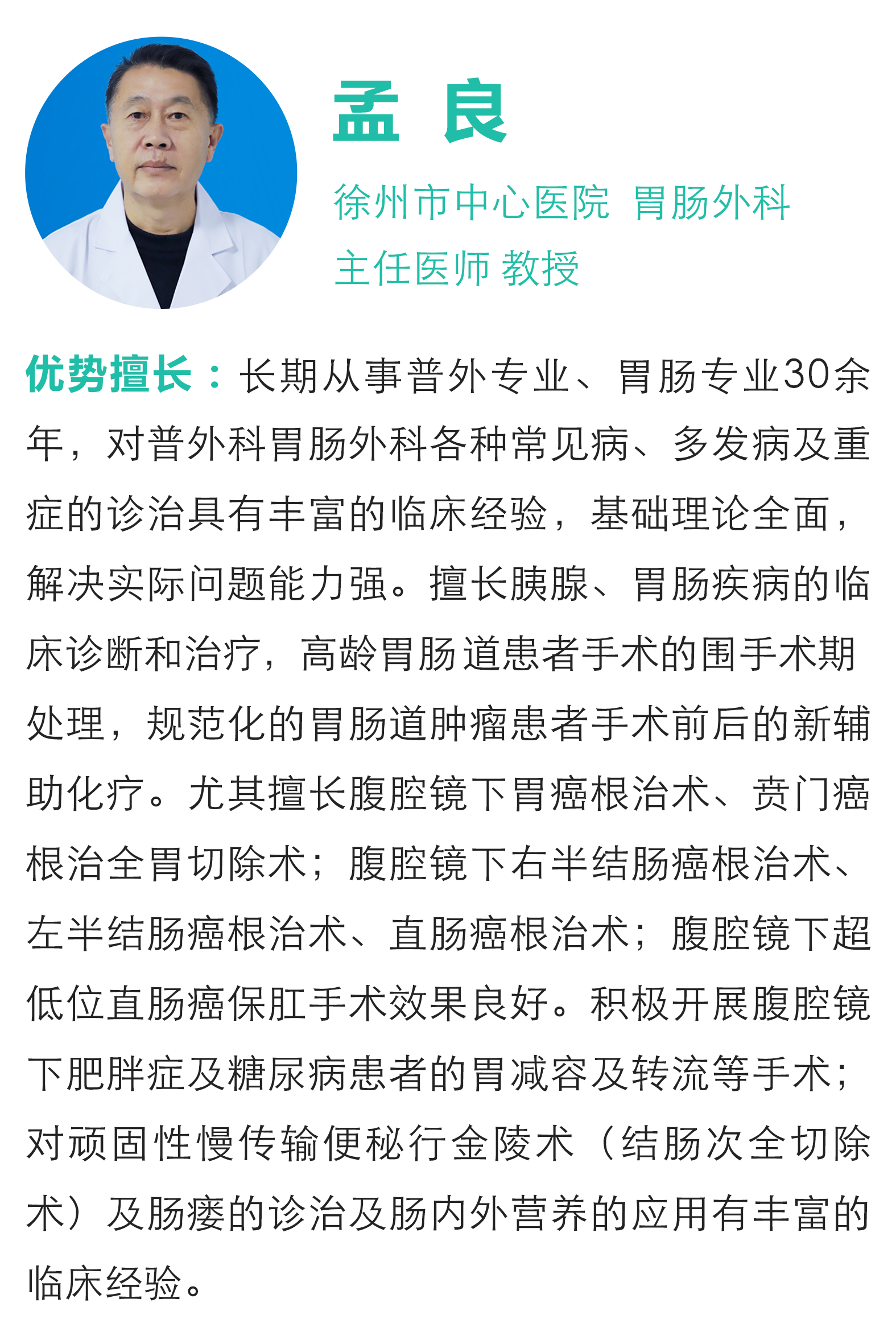 孟 良

徐州市中心医院 胃肠外科
主任医师 教授

优势擅长：长期从事普外专业、胃肠专业30余年，对普外科胃肠外科各种常见病、多发病及重症的诊治具有丰富的临床经验，基础理论全面，解决实际问题能力强。擅长胰腺、胃肠疾病的临床诊断和治疗，高龄胃肠道患者手术的围手术期处理，规范化的胃肠道肿瘤患者手术前后的新辅助化疗。尤其擅长腹腔镜下胃癌根治术、贲门癌根治全胃切除术；腹腔镜下右半结肠癌根治术、左半结肠癌根治术、直肠癌根治术；腹腔镜下超低位直肠癌保肛手术效果良好。积极开展腹腔镜下肥胖症及糖尿病患者的胃减容及转流等手术；对顽固性慢传输便秘行金陵术（结肠次全切除术）及肠瘘的诊治及肠内外营养的应用有丰富的临床经验。